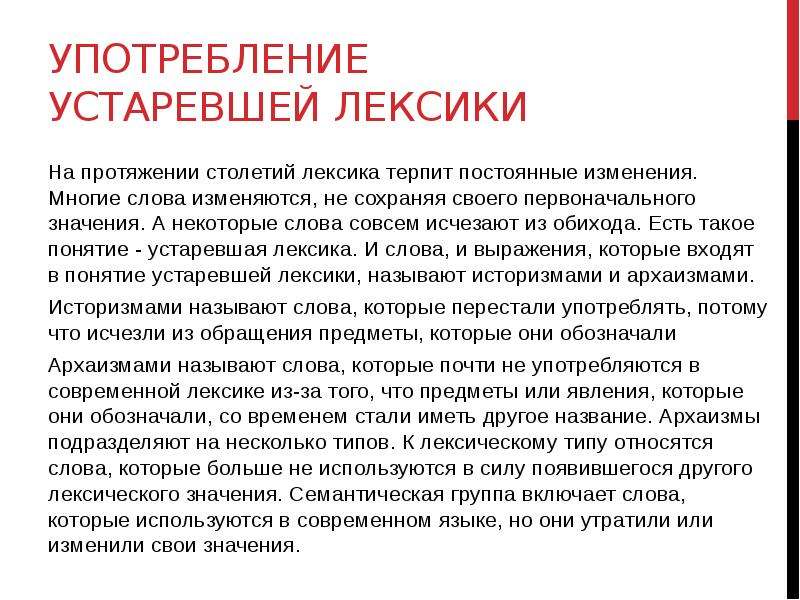 УПОТРЕБЛЕНИЕ УСТАРЕВШЕЙ ЛЕКСИКИ

На протяжении столетий лексика терпит постоянные изменения. Многие слова изменяются, не сохраняя своего первоначального значения. А некоторые слова совсем исчезают из обихода. Есть такое понятие - устаревшая лексика. И слова, и выражения, которые входят в понятие устаревшей лексики, называют историзмами и архаизмами.

Историзмами называют слова, которые перестали употреблять, потому что исчезли из обращения предметы, которые они обозначали

Архаизмами называют слова, которые почти не употребляются в современной лексике из-за того, что предметы или явления, которые они обозначали, со временем стали иметь другое название. Архаизмы подразделяют на несколько типов. К лексическому типу относятся слова, которые больше не используются в силу появившегося другого лексического значения. Семантическая группа включает слова, которые используются в современном языке, но они утратили или изменили свои значения.